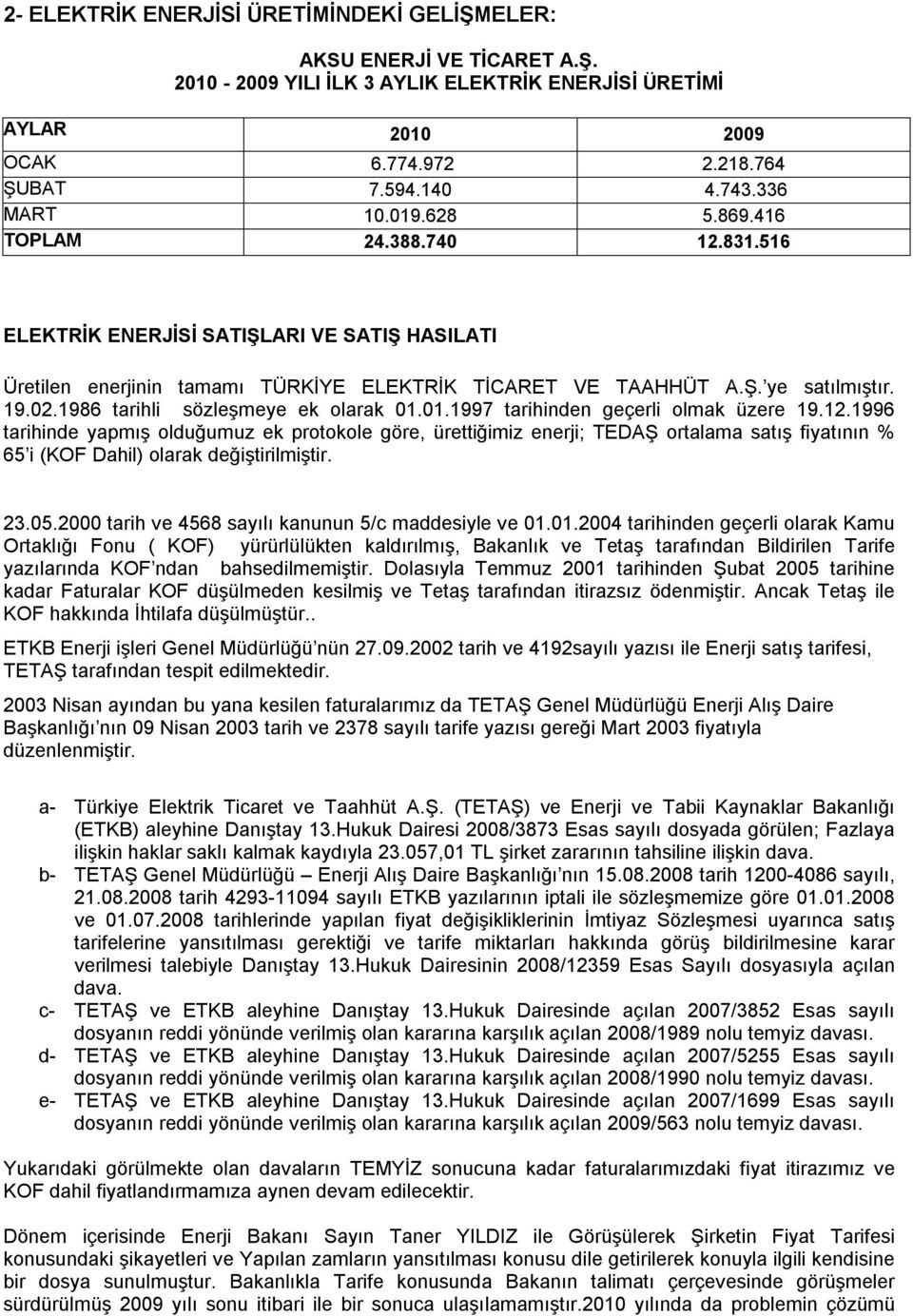 2- ELEKTRİK ENERJİSİ ÜRETİMİNDEKİ GELİŞMELER:

AKSU ENERJİ VE TİCARET A.Ş.
2010 - 2009 YILI İLK 3 AYLIK ELEKTRİK ENERJİSİ ÜRETİMİ

| AYLAR | 2010 | 2009 |
|---|---|---|
| OCAK | 6.774.972 | 2.218.764 |
| ŞUBAT | 7.594.140 | 4.743.336 |
| MART | 10.019.628 | 5.869.416 |
| TOPLAM | 24.388.740 | 12.831.516 |

ELEKTRİK ENERJİSİ SATIŞLARI VE SATIŞ HASILATI

Üretilen enerjinin tamamı TÜRKİYE ELEKTRİK TİCARET VE TAAHHÜT A.Ş.'ye satılmıştır. 19.02.1986 tarihli sözleşmeye ek olarak 01.01.1997 tarihinden geçerli olmak üzere 19.12.1996 tarihinde yapmış olduğumuz ek protokole göre, ürettiğimiz enerji; TEDAŞ ortalama satış fiyatının % 65'i (KOF Dahil) olarak değiştirilmiştir.

23.05.2000 tarih ve 4568 sayılı kanunun 5/c maddesiyle ve 01.01.2004 tarihinden geçerli olarak Kamu Ortaklığı Fonu ( KOF) yürürlülükten kaldırılmış, Bakanlık ve Tetaş tarafından Bildirilen Tarife yazılarında KOF'ndan bahsedilmemiştir. Dolasıyla Temmuz 2001 tarihinden Şubat 2005 tarihine kadar Faturalar KOF düşülmeden kesilmiş ve Tetaş tarafından itirazsız ödenmiştir. Ancak Tetaş ile KOF hakkında İhtilafa düşülmüştür..

ETKB Enerji işleri Genel Müdürlüğü'nün 27.09.2002 tarih ve 4192sayılı yazısı ile Enerji satış tarifesi, TETAŞ tarafından tespit edilmektedir.

2003 Nisan ayından bu yana kesilen faturalarımız da TETAŞ Genel Müdürlüğü Enerji Alış Daire Başkanlığı'nın 09 Nisan 2003 tarih ve 2378 sayılı tarife yazısı gereği Mart 2003 fiyatıyla düzenlenmiştir.

a- Türkiye Elektrik Ticaret ve Taahhüt A.Ş. (TETAŞ) ve Enerji ve Tabii Kaynaklar Bakanlığı (ETKB) aleyhine Danıştay 13.Hukuk Dairesi 2008/3873 Esas sayılı dosyada görülen; Fazlaya ilişkin haklar saklı kalmak kaydıyla 23.057,01 TL şirket zararının tahsiline ilişkin dava.
b- TETAŞ Genel Müdürlüğü – Enerji Alış Daire Başkanlığı'nın 15.08.2008 tarih 1200-4086 sayılı, 21.08.2008 tarih 4293-11094 sayılı ETKB yazılarının iptali ile sözleşmemize göre 01.01.2008 ve 01.07.2008 tarihlerinde yapılan fiyat değişikliklerinin İmtiyaz Sözleşmesi uyarınca satış tarifelerine yansıtılması gerektiği ve tarife miktarları hakkında görüş bildirilmesine karar verilmesi talebiyle Danıştay 13.Hukuk Dairesinin 2008/12359 Esas Sayılı dosyasıyla açılan dava.
c- TETAŞ ve ETKB aleyhine Danıştay 13.Hukuk Dairesinde açılan 2007/3852 Esas sayılı dosyanın reddi yönünde verilmiş olan kararına karşılık açılan 2008/1989 nolu temyiz davası.
d- TETAŞ ve ETKB aleyhine Danıştay 13.Hukuk Dairesinde açılan 2007/5255 Esas sayılı dosyanın reddi yönünde verilmiş olan kararına karşılık açılan 2008/1990 nolu temyiz davası.
e- TETAŞ ve ETKB aleyhine Danıştay 13.Hukuk Dairesinde açılan 2007/1699 Esas sayılı dosyanın reddi yönünde verilmiş olan kararına karşılık açılan 2009/563 nolu temyiz davası.

Yukarıdaki görülmekte olan davaların TEMYİZ sonucuna kadar faturalarımızdaki fiyat itirazımız ve KOF dahil fiyatlandırmamıza aynen devam edilecektir.

Dönem içerisinde Enerji Bakanı Sayın Taner YILDIZ ile Görüşülerek Şirketin Fiyat Tarifesi konusundaki şikayetleri ve Yapılan zamların yansıtılmaması konusu dile getirilerek konuyla ilgili kendisine bir dosya sunulmuştur. Bakanlıkla Tarife konusunda Bakanın talimatı çerçevesinde görüşmeler sürdürülmüş 2009 yılı sonu itibari ile bir sonuca ulaşılamamıştır.2010 yılında da problemin çözümü